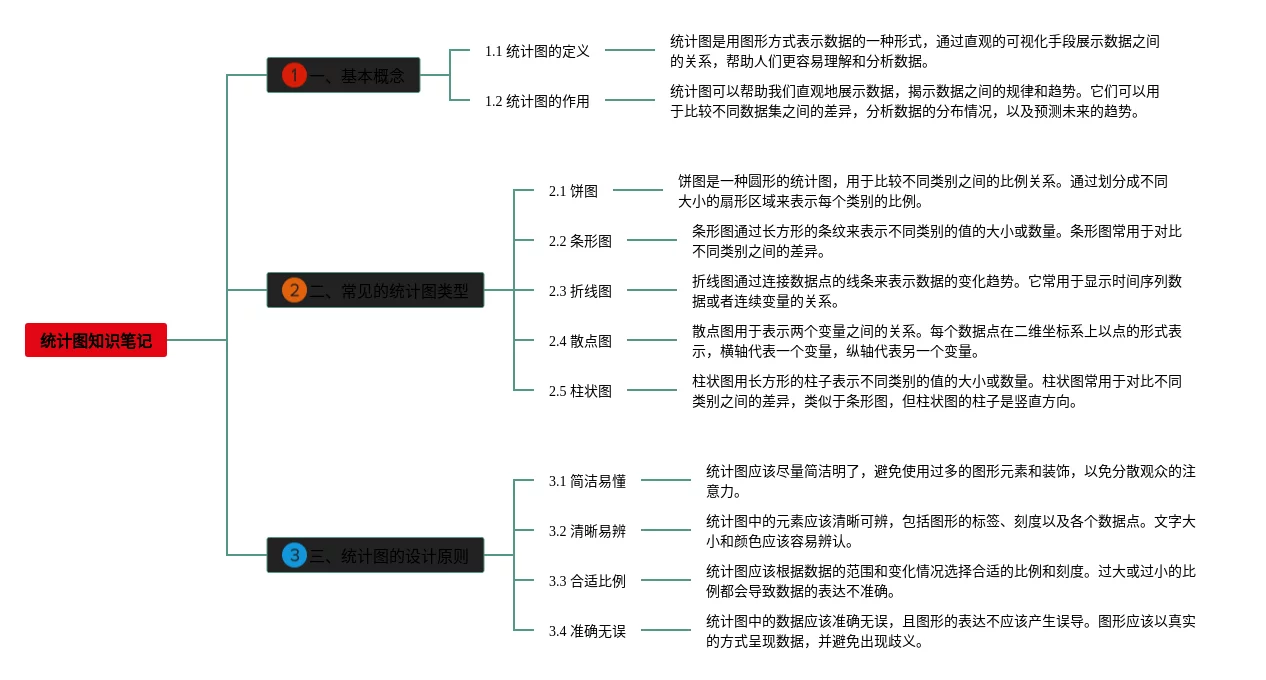 统计图知识笔记

1 一、基本概念

1.1 统计图的定义

统计图是用图形方式表示数据的一种形式，通过直观的可视化手段展示数据之间的关系，帮助人们更容易理解和分析数据。

1.2 统计图的作用

统计图可以帮助我们直观地展示数据，揭示数据之间的规律和趋势。它们可以用于比较不同数据集之间的差异，分析数据的分布情况，以及预测未来的趋势。

2 二、常见的统计图类型

2.1 饼图

饼图是一种圆形的统计图，用于比较不同类别之间的比例关系。通过划分成不同大小的扇形区域来表示每个类别的比例。

2.2 条形图

条形图通过长方形的条纹来表示不同类别的值的大小或数量。条形图常用于对比不同类别之间的差异。

2.3 折线图

折线图通过连接数据点的线条来表示数据的变化趋势。它常用于显示时间序列数据或者连续变量的关系。

2.4 散点图

散点图用于表示两个变量之间的关系。每个数据点在二维坐标系上以点的形式表示，横轴代表一个变量，纵轴代表另一个变量。

2.5 柱状图

柱状图用长方形的柱子表示不同类别的值的大小或数量。柱状图常用于对比不同类别之间的差异，类似于条形图，但柱状图的柱子是竖直方向。

3 三、统计图的设计原则

3.1 简洁易懂

统计图应该尽量简洁明了，避免使用过多的图形元素和装饰，以免分散观众的注意力。

3.2 清晰易辨

统计图中的元素应该清晰可辨，包括图形的标签、刻度以及各个数据点。文字大小和颜色应该容易辨认。

3.3 合适比例

统计图应该根据数据的范围和变化情况选择合适的比例和刻度。过大或过小的比例都会导致数据的表达不准确。

3.4 准确无误

统计图中的数据应该准确无误，且图形的表达不应该产生误导。图形应该以真实的方式呈现数据，并避免出现歧义。